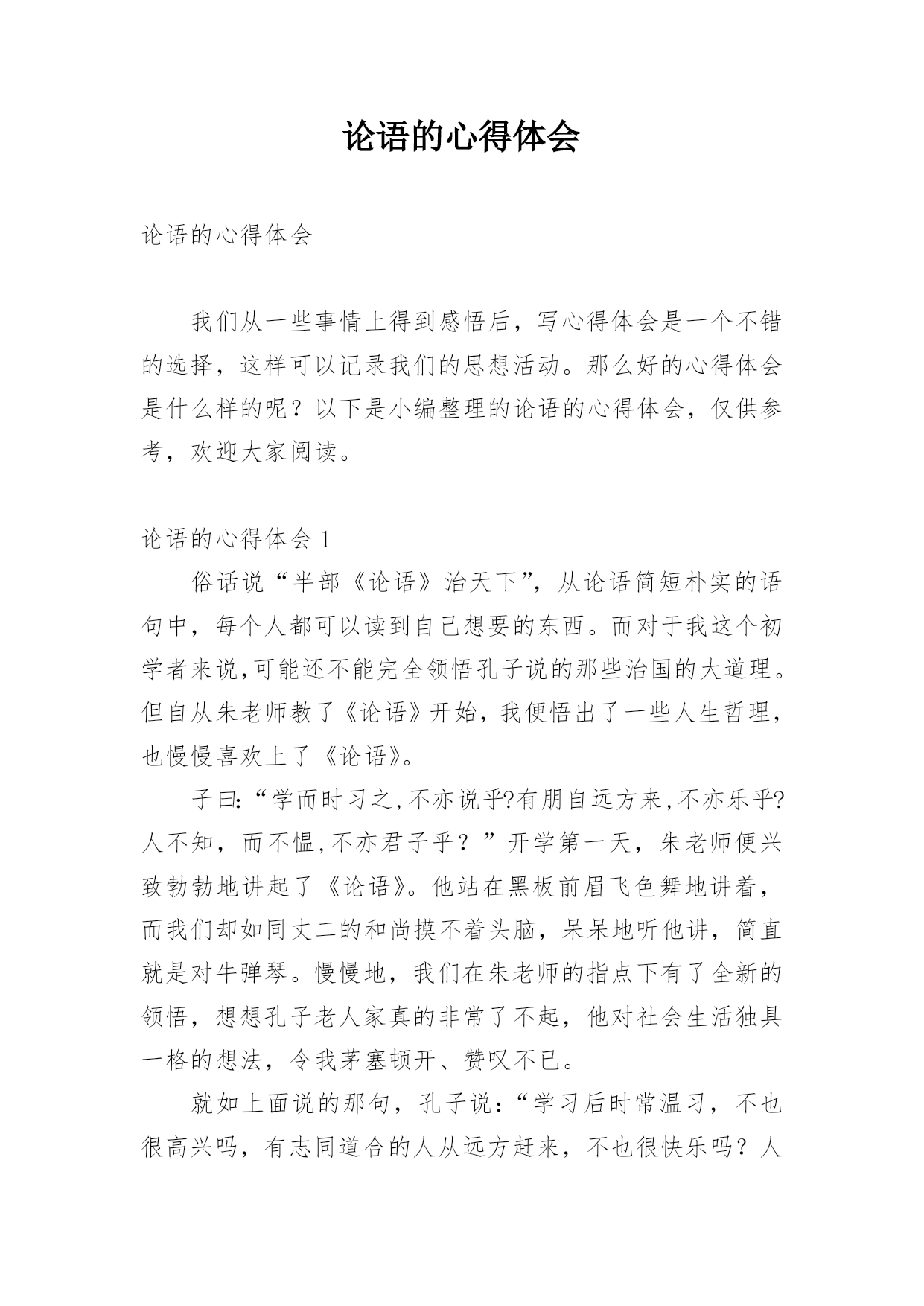 论语的心得体会

论语的心得体会

我们从一些事情上得到感悟后，写心得体会是一个不错的选择，这样可以记录我们的思想活动。那么好的心得体会是什么样的呢？以下是小编整理的论语的心得体会，仅供参考，欢迎大家阅读。

论语的心得体会 1

俗话说“半部《论语》治天下”，从论语简短朴实的语句中，每个人都可以读到自己想要的东西。而对于我这个初学者来说,可能还不能完全领悟孔子说的那些治国的大道理。但自从朱老师教了《论语》开始，我便悟出了一些人生哲理，也慢慢喜欢上了《论语》。

子曰:“学而时习之,不亦说乎?有朋自远方来,不亦乐乎?人不知，而不愠,不亦君子乎？”开学第一天，朱老师便兴致勃勃地讲起了《论语》。他站在黑板前眉飞色舞地讲着，而我们却如同丈二的和尚摸不着头脑，呆呆地听他讲，简直就是对牛弹琴。慢慢地，我们在朱老师的指点下有了全新的领悟，想想孔子老人家真的非常了不起，他对社会生活独具一格的想法，令我茅塞顿开、赞叹不已。

就如上面说的那句，孔子说:“学习后时常温习，不也很高兴吗，有志同道合的人从远方赶来，不也很快乐吗？人